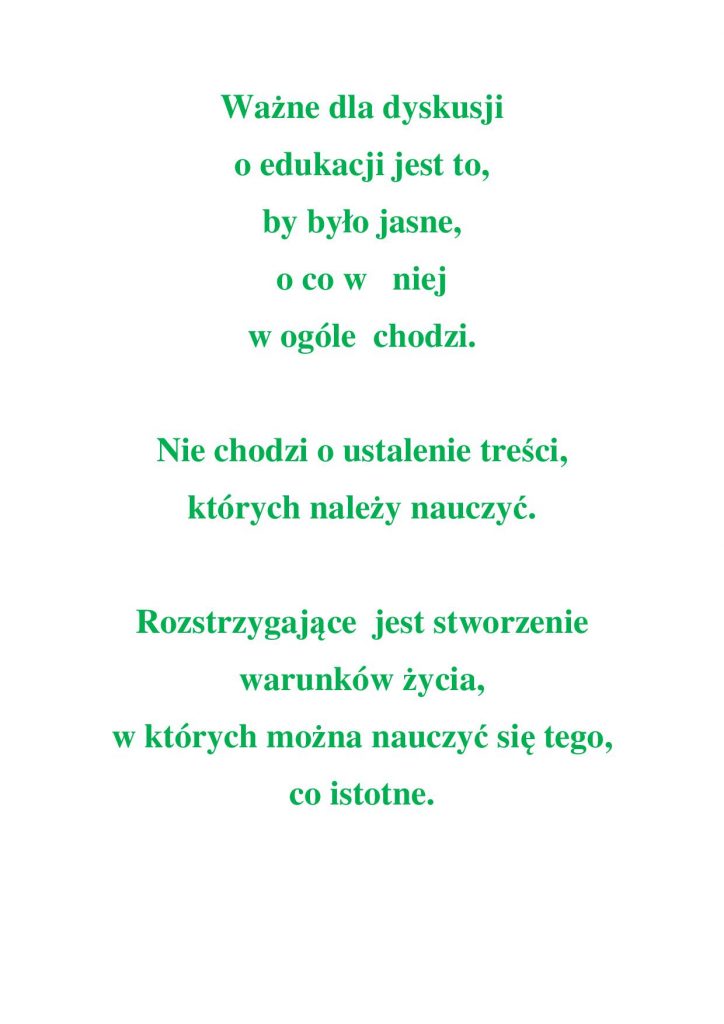 Ważne dla dyskusji
o edukacji jest to,
by było jasne,
o co w niej
w ogóle chodzi.

Nie chodzi o ustalenie treści,
których należy nauczyć.

Rozstrzygające jest stworzenie
warunków życia,
w których można nauczyć się tego,
co istotne.